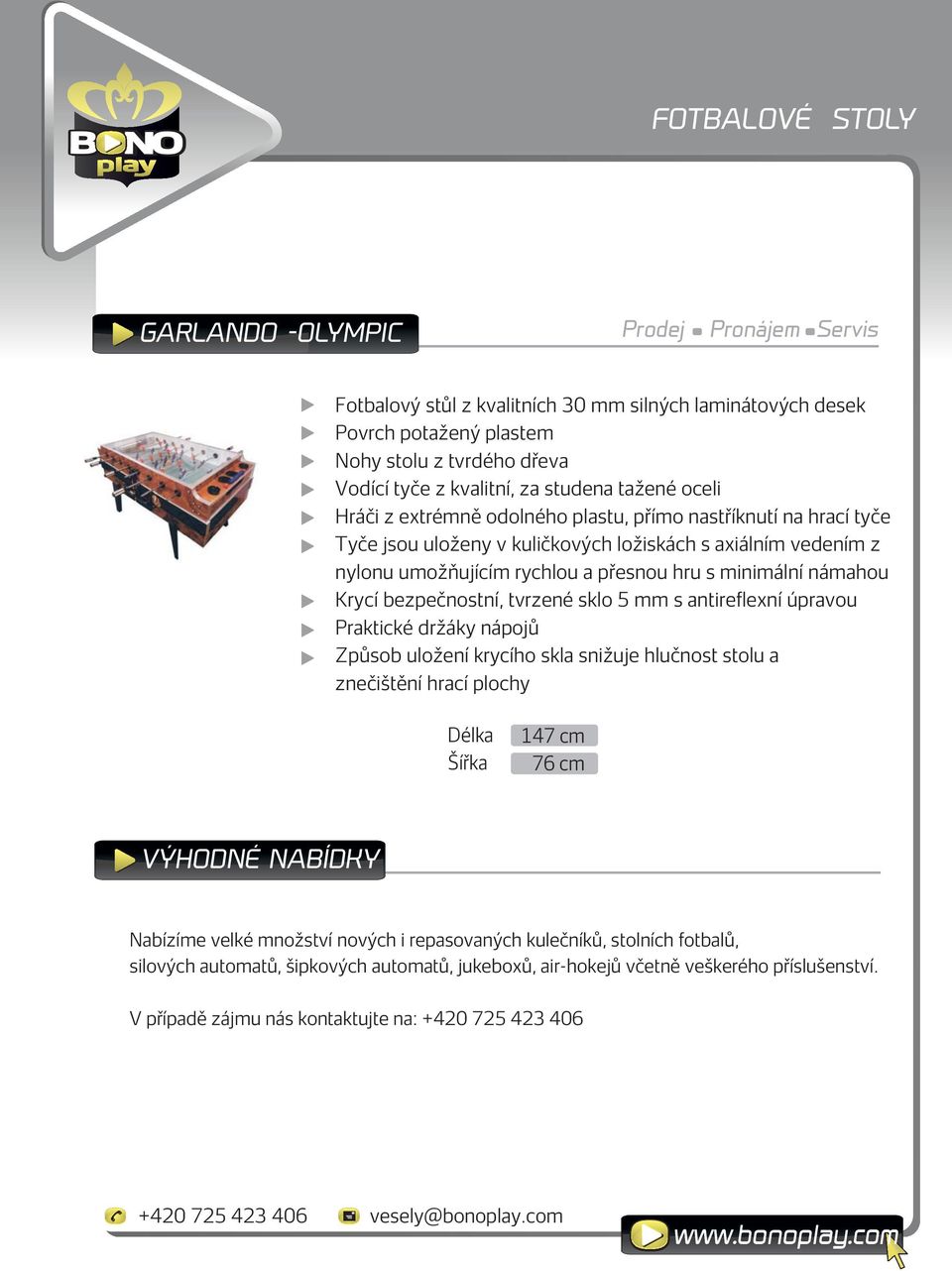 BONO play

FOTBALOVÉ STOLY

GARLANDO -OLYMPIC

Prodej ■ Pronájem ■ Servis

Fotbalový stůl z kvalitních 30 mm silných laminátových desek
Povrch potažený plastem
Nohy stolu z tvrdého dřeva
Vodící tyče z kvalitní, za studena tažené oceli
Hráči z extrémně odolného plastu, přímo nastříknutí na hrací tyče
Tyče jsou uloženy v kuličkových ložiskách s axiálním vedením z nylonu umožňujícím rychlou a přesnou hru s minimální námahou
Krycí bezpečnostní, tvrzené sklo 5 mm s antireflexní úpravou
Praktické držáky nápojů
Způsob uložení krycího skla snižuje hlučnost stolu a znečištění hrací plochy

| Délka | 147 cm |
|---|---|
| Šířka | 76 cm |

VÝHODNÉ NABÍDKY

Nabízíme velké množství nových i repasovaných kulečníků, stolních fotbalů, silových automatů, šipkových automatů, jukeboxů, air-hokejů včetně veškerého příslušenství.

V případě zájmu nás kontaktujte na: +420 725 423 406

+420 725 423 406
vesely@bonoplay.com
www.bonoplay.com